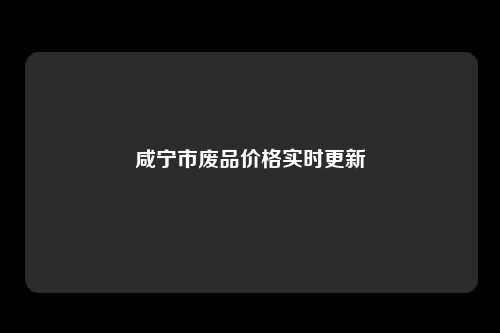 咸宁市废品价格实时更新